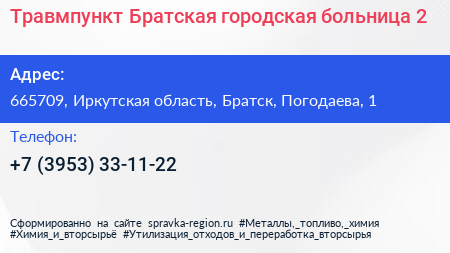 Травмпункт Братская городская больница 2

Адрес:

665709, Иркутская область, Братск, Погодаева, 1

Телефон:

+7 (3953) 33-11-22

Сформированно на сайте spravka-region.ru #Металлы,_топливо,_химия #Химия_и_вторсырьё #Утилизация_отходов_и_переработка_вторсырья